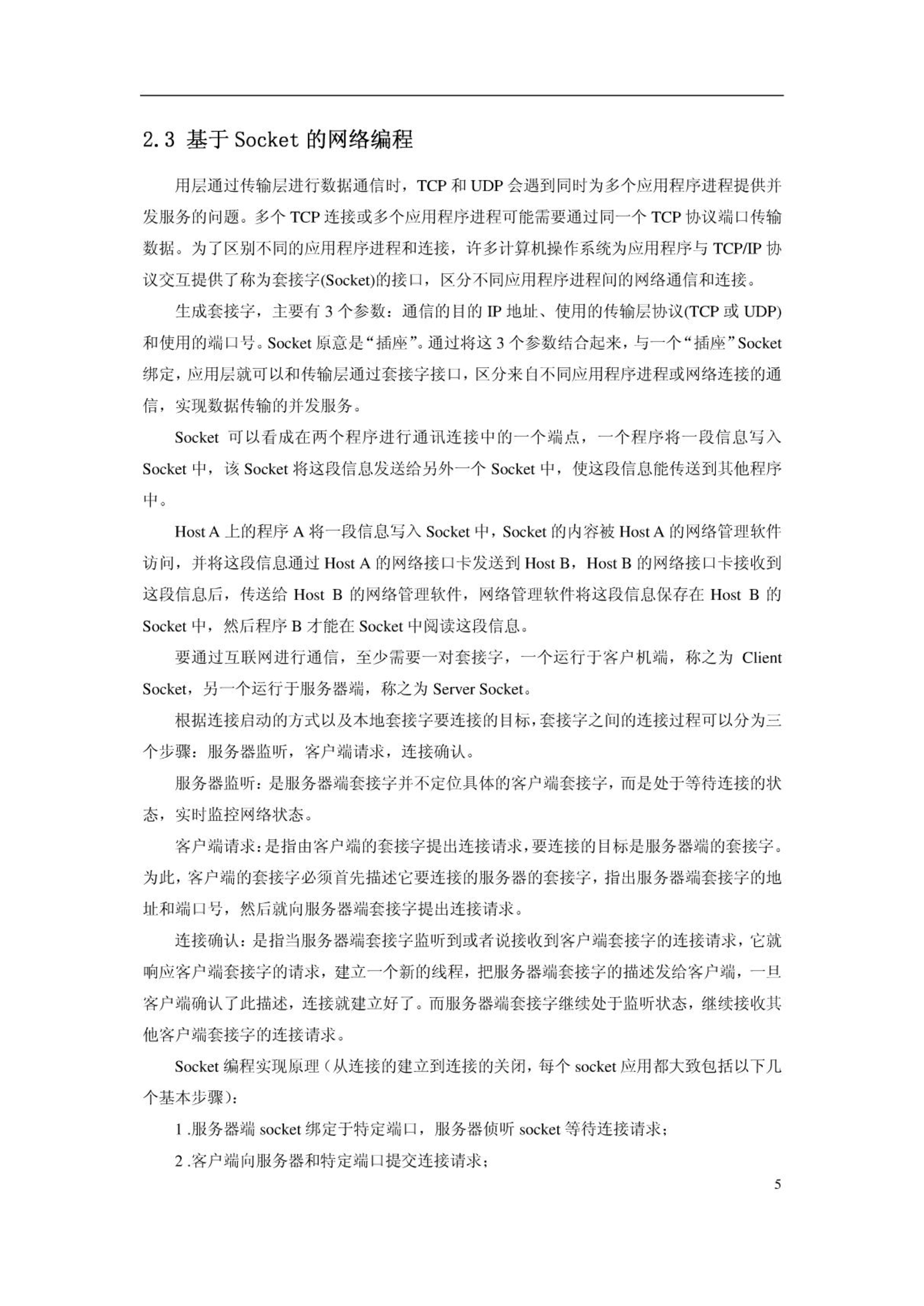 2.3 基于 Socket 的网络编程

用层通过传输层进行数据通信时，TCP 和 UDP 会遇到同时为多个应用程序进程提供并发服务的问题。多个 TCP 连接或多个应用程序进程可能需要通过同一个 TCP 协议端口传输数据。为了区别不同的应用程序进程和连接，许多计算机操作系统为应用程序与 TCP/IP 协议交互提供了称为套接字(Socket)的接口，区分不同应用程序进程间的网络通信和连接。

生成套接字，主要有 3 个参数：通信的目的 IP 地址、使用的传输层协议(TCP 或 UDP)和使用的端口号。Socket 原意是“插座”。通过将这 3 个参数结合起来，与一个“插座”Socket 绑定，应用层就可以和传输层通过套接字接口，区分来自不同应用程序进程或网络连接的通信，实现数据传输的并发服务。

Socket 可以看成在两个程序进行通讯连接中的一个端点，一个程序将一段信息写入 Socket 中，该 Socket 将这段信息发送给另外一个 Socket 中，使这段信息能传送到其他程序中。

Host A 上的程序 A 将一段信息写入 Socket 中，Socket 的内容被 Host A 的网络管理软件访问，并将这段信息通过 Host A 的网络接口卡发送到 Host B，Host B 的网络接口卡接收到这段信息后，传送给 Host B 的网络管理软件，网络管理软件将这段信息保存在 Host B 的 Socket 中，然后程序 B 才能在 Socket 中阅读这段信息。

要通过互联网进行通信，至少需要一对套接字，一个运行于客户机端，称之为 Client Socket，另一个运行于服务器端，称之为 Server Socket。

根据连接启动的方式以及本地套接字要连接的目标，套接字之间的连接过程可以分为三个步骤：服务器监听，客户端请求，连接确认。

服务器监听：是服务器端套接字并不定位具体的客户端套接字，而是处于等待连接的状态，实时监控网络状态。

客户端请求：是指由客户端的套接字提出连接请求，要连接的目标是服务器端的套接字。为此，客户端的套接字必须首先描述它要连接的服务器的套接字，指出服务器端套接字的地址和端口号，然后就向服务器端套接字提出连接请求。

连接确认：是指当服务器端套接字监听到或者说接收到客户端套接字的连接请求，它就响应客户端套接字的请求，建立一个新的线程，把服务器端套接字的描述发给客户端，一旦客户端确认了此描述，连接就建立好了。而服务器端套接字继续处于监听状态，继续接收其他客户端套接字的连接请求。

Socket 编程实现原理（从连接的建立到连接的关闭，每个 socket 应用都大致包括以下几个基本步骤）：

1 .服务器端 socket 绑定于特定端口，服务器侦听 socket 等待连接请求；

2 .客户端向服务器和特定端口提交连接请求；

5